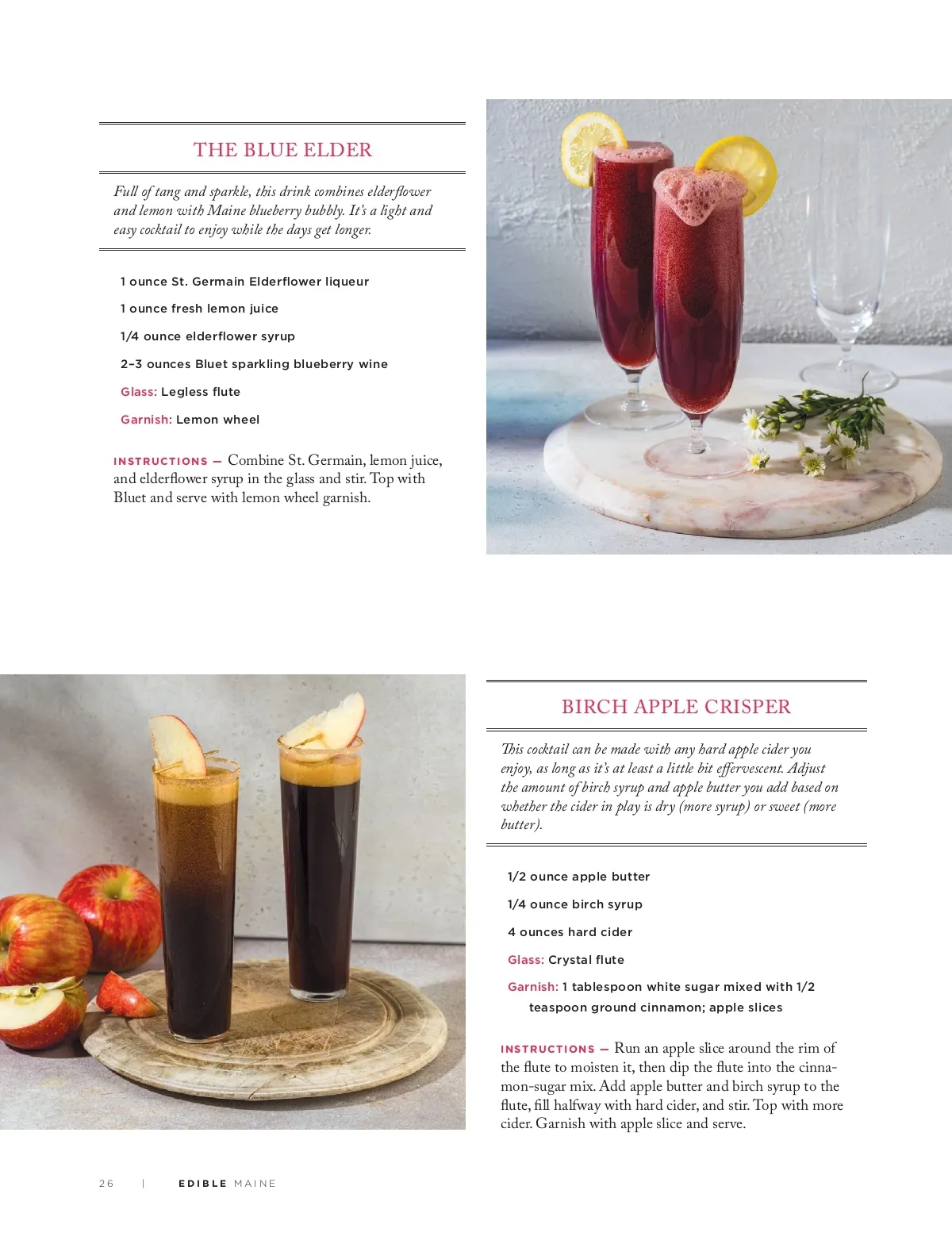 THE BLUE ELDER

Full of tang and sparkle, this drink combines elderflower and lemon with Maine blueberry bubbly. It's a light and easy cocktail to enjoy while the days get longer.

1 ounce St. Germain Elderflower liqueur

1 ounce fresh lemon juice

1/4 ounce elderflower syrup

2–3 ounces Bluet sparkling blueberry wine

Glass: Legless flute

Garnish: Lemon wheel

INSTRUCTIONS — Combine St. Germain, lemon juice, and elderflower syrup in the glass and stir. Top with Bluet and serve with lemon wheel garnish.

BIRCH APPLE CRISPER

This cocktail can be made with any hard apple cider you enjoy, as long as it's at least a little bit effervescent. Adjust the amount of birch syrup and apple butter you add based on whether the cider in play is dry (more syrup) or sweet (more butter).

1/2 ounce apple butter

1/4 ounce birch syrup

4 ounces hard cider

Glass: Crystal flute

Garnish: 1 tablespoon white sugar mixed with 1/2 teaspoon ground cinnamon; apple slices

INSTRUCTIONS — Run an apple slice around the rim of the flute to moisten it, then dip the flute into the cinnamon-sugar mix. Add apple butter and birch syrup to the flute, fill halfway with hard cider, and stir. Top with more cider. Garnish with apple slice and serve.

26 | EDIBLE MAINE